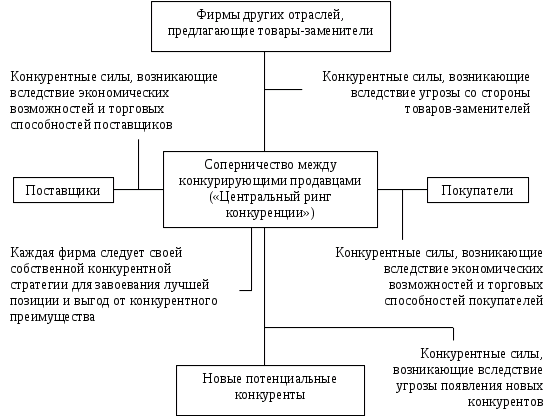 Фирмы других отраслей, предлагающие товары-заменители

Конкурентные силы, возникающие вследствие экономических возможностей и торговых способностей поставщиков

Конкурентные силы, возникающие вследствие угрозы со стороны товаров-заменителей

Поставщики

Соперничество между конкурирующими продавцами («Центральный ринг конкуренции»)

Покупатели

Каждая фирма следует своей собственной конкурентной стратегии для завоевания лучшей позиции и выгод от конкурентного преимущества

Конкурентные силы, возникающие вследствие экономических возможностей и торговых способностей покупателей

Конкурентные силы, возникающие вследствие угрозы появления новых конкурентов

Новые потенциальные конкуренты